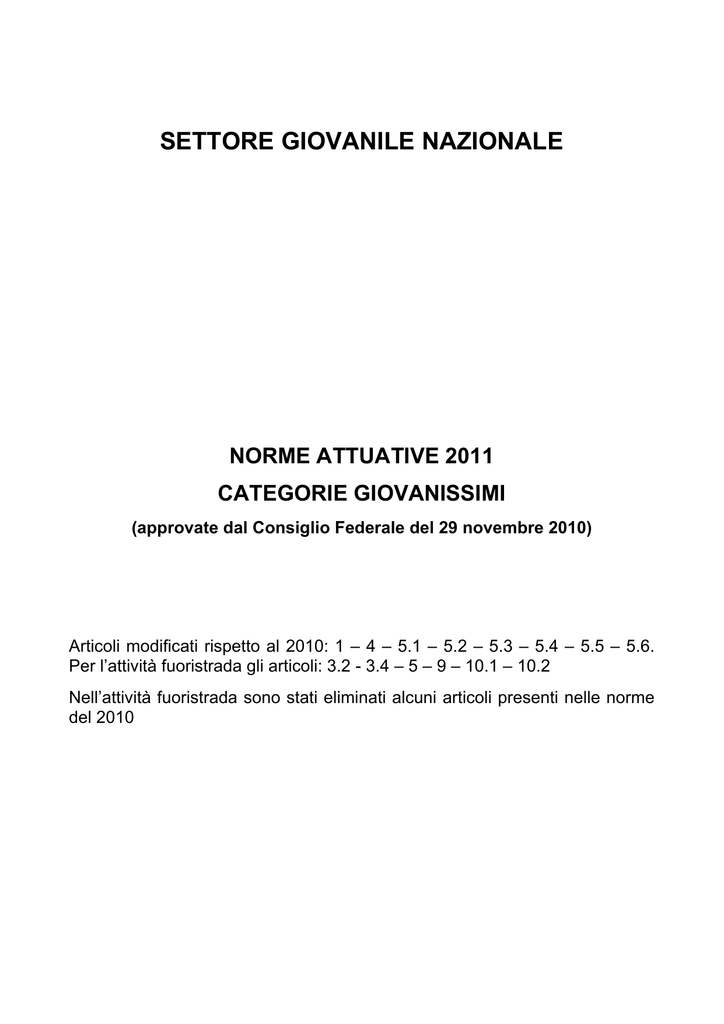 SETTORE GIOVANILE NAZIONALE

NORME ATTUATIVE 2011
CATEGORIE GIOVANISSIMI
(approvate dal Consiglio Federale del 29 novembre 2010)

Articoli modificati rispetto al 2010: 1 – 4 – 5.1 – 5.2 – 5.3 – 5.4 – 5.5 – 5.6.
Per l'attività fuoristrada gli articoli: 3.2 - 3.4 – 5 – 9 – 10.1 – 10.2

Nell'attività fuoristrada sono stati eliminati alcuni articoli presenti nelle norme del 2010